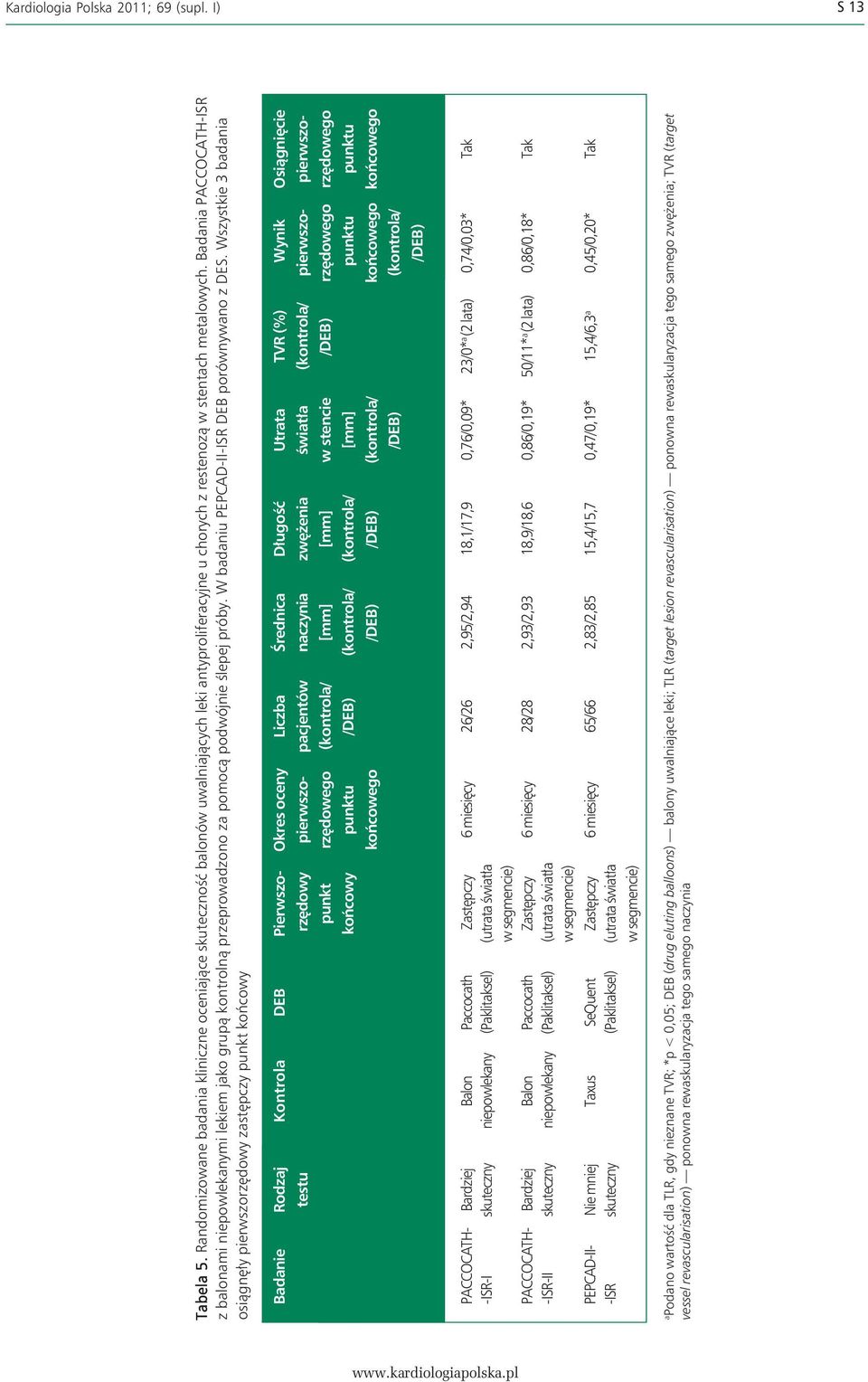 Kardiologia Polska 2011; 69 (supl. I)

S 13

Tabela 5. Randomizowane badania kliniczne oceniające skuteczność balonów uwalniających leki antyproliferacyjne u chorych z restenozą w stentach metalowych. Badania PACCOCATH-ISR z balonami niepowlekanymi lekiem jako grupą kontrolną przeprowadzono za pomocą podwójnie ślepej próby. W badaniu PEPCAD-II-ISR DEB porównywano z DES. Wszystkie 3 badania osiągnęły pierwszorzędowy zastępczy punkt końcowy

| Badanie | Rodzaj testu | Kontrola | DEB | Pierwszorzędowy punkt końcowy | Okres oceny pierwszorzędowego punktu końcowego | Liczba pacjentów (kontrola/ /DEB) | Średnica naczynia [mm] (kontrola/ /DEB) | Długość zwężenia [mm] (kontrola/ /DEB) | Utrata światła w stencie [mm] (kontrola/ /DEB) | TVR (%) (kontrola/ /DEB) | Wynik pierwszorzędowego punktu końcowego (kontrola/ /DEB) | Osiągnięcie pierwszorzędowego punktu końcowego |
|---|---|---|---|---|---|---|---|---|---|---|---|---|
| PACCOCATH-ISR-I | Bardziej skuteczny | Balon niepowlekany | Paccocath (Paklitaksel) | Zastępczy (utrata światła w segmencie) | 6 miesięcy | 26/26 | 2,95/2,94 | 18,1/17,9 | 0,76/0,09* | 23/0*$^a$ (2 lata) | 0,74/0,03* | Tak |
| PACCOCATH-ISR-II | Bardziej skuteczny | Balon niepowlekany | Paccocath (Paklitaksel) | Zastępczy (utrata światła w segmencie) | 6 miesięcy | 28/28 | 2,93/2,93 | 18,9/18,6 | 0,86/0,19* | 50/11*$^a$ (2 lata) | 0,86/0,18* | Tak |
| PEPCAD-II-ISR | Nie mniej skuteczny | Taxus | SeQuent (Paklitaksel) | Zastępczy (utrata światła w segmencie) | 6 miesięcy | 65/66 | 2,83/2,85 | 15,4/15,7 | 0,47/0,19* | 15,4/6,3$^a$ | 0,45/0,20* | Tak |

$^a$Podano wartość dla TLR, gdy nieznane TVR; *p < 0,05; DEB (drug eluting balloons) — balony uwalniające leki; TLR (target lesion revascularisation) — ponowna rewaskularyzacja tego samego zwężenia; TVR (target vessel revascularisation) — ponowna rewaskularyzacja tego samego naczynia

www.kardiologiapolska.pl